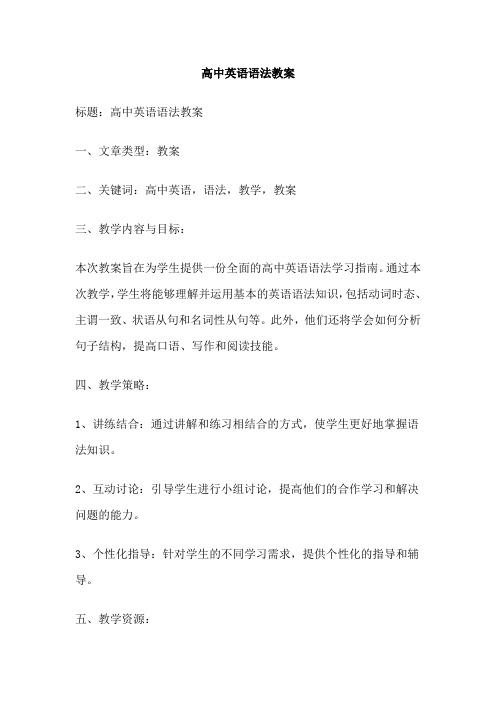 高中英语语法教案

标题：高中英语语法教案

一、文章类型：教案

二、关键词：高中英语，语法，教学，教案

三、教学内容与目标：

本次教案旨在为学生提供一份全面的高中英语语法学习指南。通过本次教学，学生将能够理解并运用基本的英语语法知识，包括动词时态、主谓一致、状语从句和名词性从句等。此外，他们还将学会如何分析句子结构，提高口语、写作和阅读技能。

四、教学策略：

1、讲练结合：通过讲解和练习相结合的方式，使学生更好地掌握语法知识。

2、互动讨论：引导学生进行小组讨论，提高他们的合作学习和解决问题的能力。

3、个性化指导：针对学生的不同学习需求，提供个性化的指导和辅导。

五、教学资源：